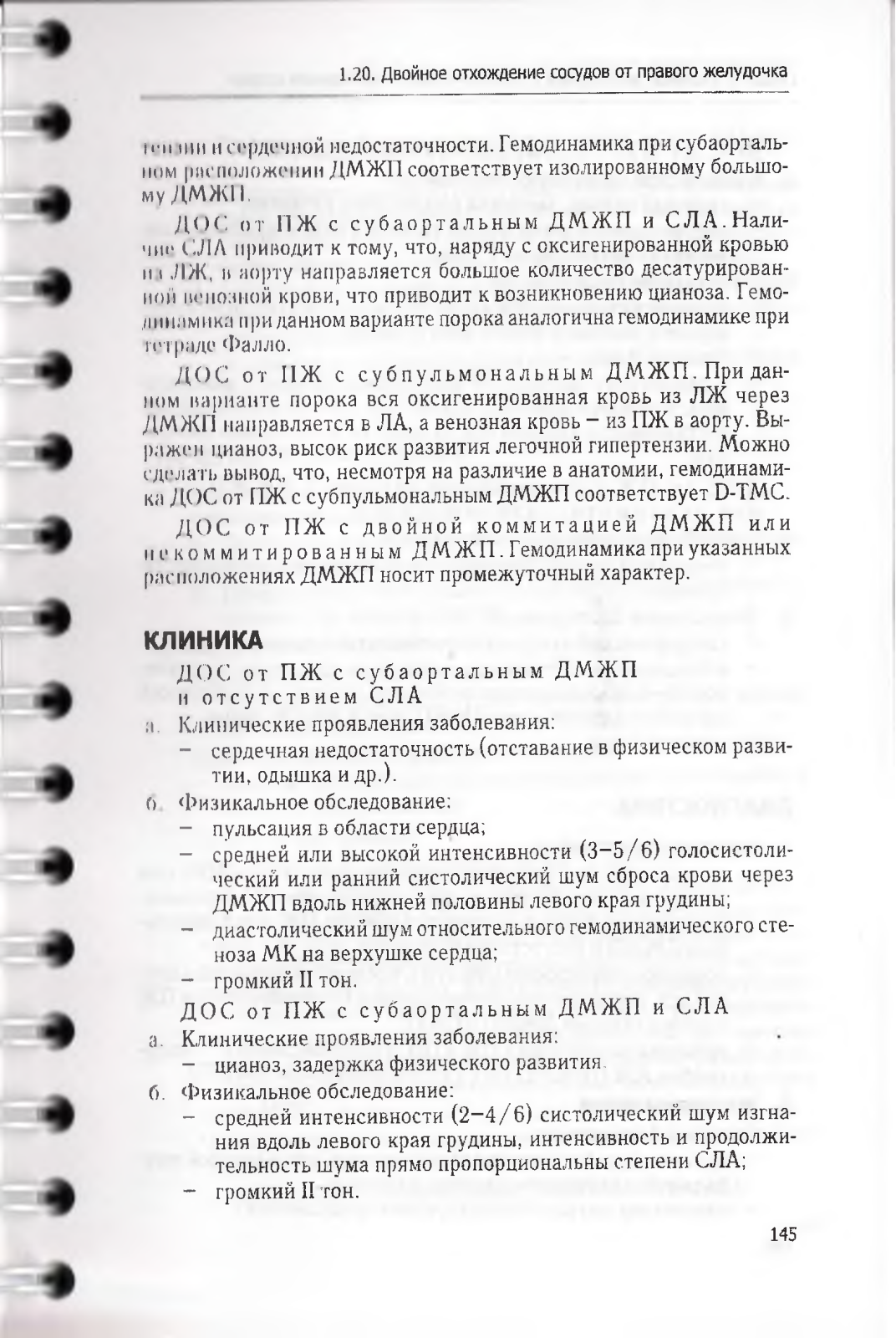 1.20. Двойное отхождение сосудов от правого желудочка

тензии и сердечной недостаточности. Гемодинамика при субаортальном расположении ДМЖП соответствует изолированному большому ДМЖП.

ДОС от ПЖ с субаортальным ДМЖП и СЛА. Наличие СЛА приводит к тому, что, наряду с оксигенированной кровью из ЛЖ, в аорту направляется большое количество десатурированной венозной крови, что приводит к возникновению цианоза. Гемодинамика при данном варианте порока аналогична гемодинамике при тетраде Фалло.

ДОС от ПЖ с субпульмональным ДМЖП. При данном варианте порока вся оксигенированная кровь из ЛЖ через ДМЖП направляется в ЛА, а венозная кровь – из ПЖ в аорту. Выражен цианоз, высок риск развития легочной гипертензии. Можно сделать вывод, что, несмотря на различие в анатомии, гемодинамика ДОС от ПЖ с субпульмональным ДМЖП соответствует D-ТМС.

ДОС от ПЖ с двойной коммитацией ДМЖП или некоммитированным ДМЖП. Гемодинамика при указанных расположениях ДМЖП носит промежуточный характер.

КЛИНИКА

ДОС от ПЖ с субаортальным ДМЖП и отсутствием СЛА

а. Клинические проявления заболевания:
– сердечная недостаточность (отставание в физическом развитии, одышка и др.).

б. Физикальное обследование:
– пульсация в области сердца;
– средней или высокой интенсивности (3–5/6) голосистолический или ранний систолический шум сброса крови через ДМЖП вдоль нижней половины левого края грудины;
– диастолический шум относительного гемодинамического стеноза МК на верхушке сердца;
– громкий II тон.

ДОС от ПЖ с субаортальным ДМЖП и СЛА

а. Клинические проявления заболевания:
– цианоз, задержка физического развития.

б. Физикальное обследование:
– средней интенсивности (2–4/6) систолический шум изгнания вдоль левого края грудины, интенсивность и продолжительность шума прямо пропорциональны степени СЛА;
– громкий II тон.

145